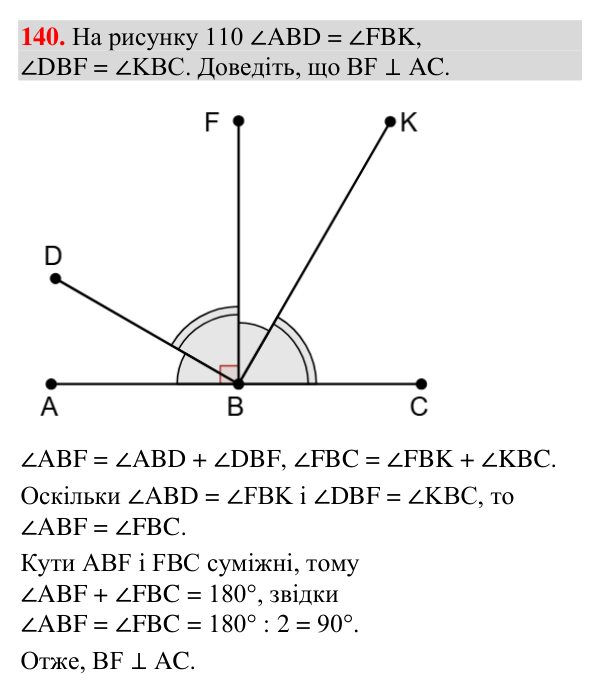 140. На рисунку 110 $\angle ABD = \angle FBK$, $\angle DBF = \angle KBC$. Доведіть, що $BF \perp AC$.

F
K
D
A
B
C

$\angle ABF = \angle ABD + \angle DBF$, $\angle FBC = \angle FBK + \angle KBC$.

Оскільки $\angle ABD = \angle FBK$ і $\angle DBF = \angle KBC$, то $\angle ABF = \angle FBC$.

Кути ABF і FBC суміжні, тому $\angle ABF + \angle FBC = 180°$, звідки $\angle ABF = \angle FBC = 180° : 2 = 90°$.

Отже, $BF \perp AC$.